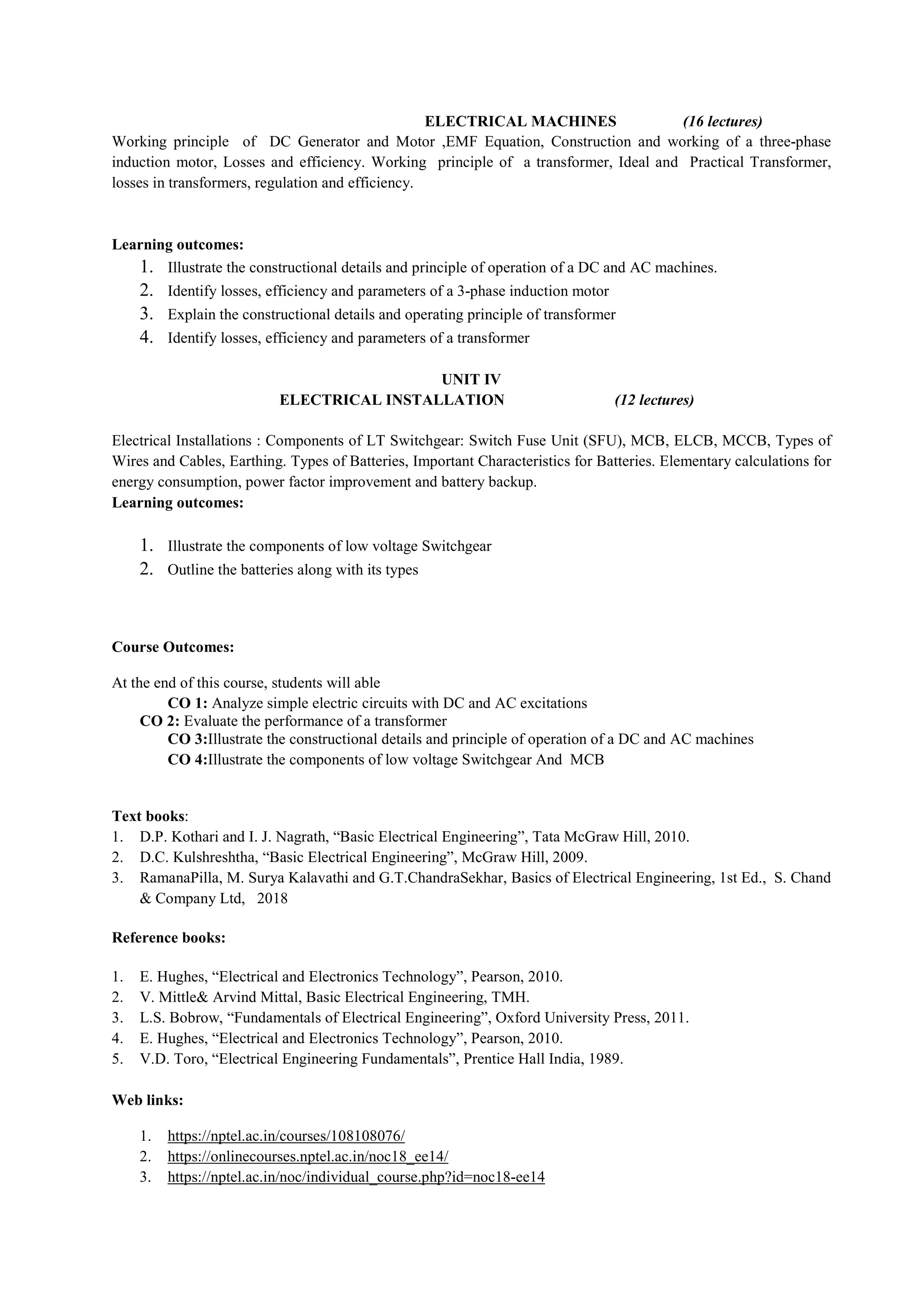 ELECTRICAL MACHINES (16 lectures)

Working principle of DC Generator and Motor ,EMF Equation, Construction and working of a three-phase induction motor, Losses and efficiency. Working principle of a transformer, Ideal and Practical Transformer, losses in transformers, regulation and efficiency.

Learning outcomes:

1. Illustrate the constructional details and principle of operation of a DC and AC machines.
2. Identify losses, efficiency and parameters of a 3-phase induction motor
3. Explain the constructional details and operating principle of transformer
4. Identify losses, efficiency and parameters of a transformer

UNIT IV
ELECTRICAL INSTALLATION (12 lectures)

Electrical Installations : Components of LT Switchgear: Switch Fuse Unit (SFU), MCB, ELCB, MCCB, Types of Wires and Cables, Earthing. Types of Batteries, Important Characteristics for Batteries. Elementary calculations for energy consumption, power factor improvement and battery backup.

Learning outcomes:

1. Illustrate the components of low voltage Switchgear
2. Outline the batteries along with its types

Course Outcomes:

At the end of this course, students will able

CO 1: Analyze simple electric circuits with DC and AC excitations
CO 2: Evaluate the performance of a transformer
CO 3:Illustrate the constructional details and principle of operation of a DC and AC machines
CO 4:Illustrate the components of low voltage Switchgear And MCB

Text books:

1. D.P. Kothari and I. J. Nagrath, “Basic Electrical Engineering”, Tata McGraw Hill, 2010.
2. D.C. Kulshreshtha, “Basic Electrical Engineering”, McGraw Hill, 2009.
3. RamanaPilla, M. Surya Kalavathi and G.T.ChandraSekhar, Basics of Electrical Engineering, 1st Ed., S. Chand & Company Ltd, 2018

Reference books:

1. E. Hughes, “Electrical and Electronics Technology”, Pearson, 2010.
2. V. Mittle& Arvind Mittal, Basic Electrical Engineering, TMH.
3. L.S. Bobrow, “Fundamentals of Electrical Engineering”, Oxford University Press, 2011.
4. E. Hughes, “Electrical and Electronics Technology”, Pearson, 2010.
5. V.D. Toro, “Electrical Engineering Fundamentals”, Prentice Hall India, 1989.

Web links:

1. https://nptel.ac.in/courses/108108076/
2. https://onlinecourses.nptel.ac.in/noc18_ee14/
3. https://nptel.ac.in/noc/individual_course.php?id=noc18-ee14